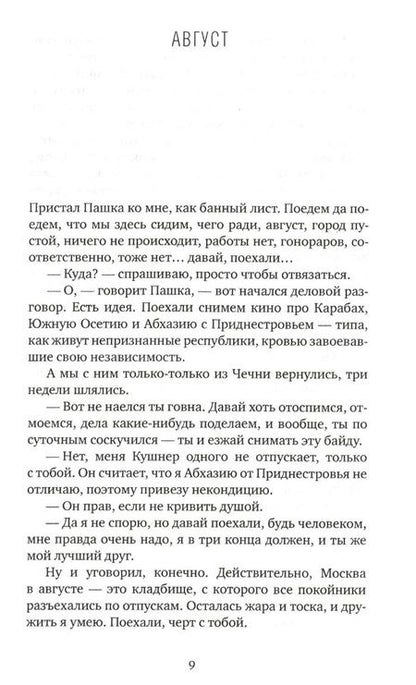 АВГУСТ

Пристал Пашка ко мне, как банный лист. Поедем да поедем, что мы здесь сидим, чего ради, август, город пустой, ничего не происходит, работы нет, гонораров, соответственно, тоже нет… давай, поехали…

— Куда? — спрашиваю, просто чтобы отвязаться.

— О, — говорит Пашка, — вот начался деловой разговор. Есть идея. Поехали снимем кино про Карабах, Южную Осетию и Абхазию с Приднестровьем — типа, как живут непризнанные республики, кровью завоевавшие свою независимость.

А мы с ним только-только из Чечни вернулись, три недели шлялись.

— Вот не наелся ты говна. Давай хоть отоспимся, отмоемся, дела какие-нибудь поделаем, и вообще, ты по суточным соскучился — ты и езжай снимать эту байду.

— Нет, меня Кушнер одного не отпускает, только с тобой. Он считает, что я Абхазию от Приднестровья не отличаю, поэтому привезу некондицию.

— Он прав, если не кривить душой.

— Да я не спорю, но давай поехали, будь человеком, мне правда очень надо, я в три конца должен, и ты же мой лучший друг.

Ну и уговорил, конечно. Действительно, Москва в августе — это кладбище, с которого все покойники разъехались по отпускам. Осталась жара и тоска, и дружить я умею. Поехали, черт с тобой.

9